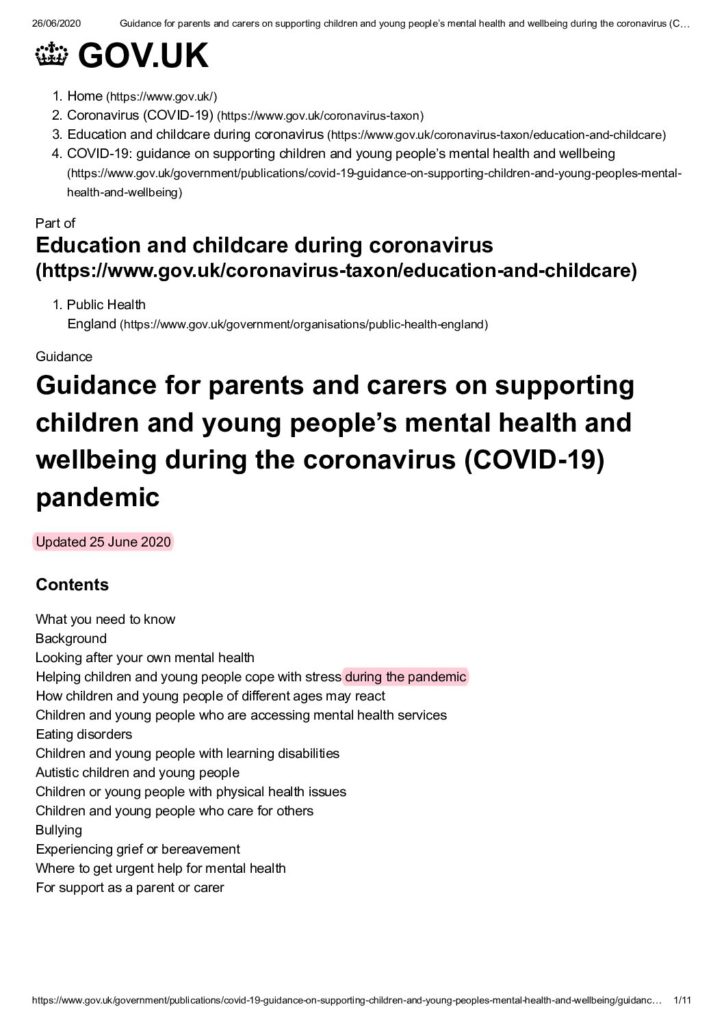 26/06/2020 Guidance for parents and carers on supporting children and young people's mental health and wellbeing during the coronavirus (C…

GOV.UK

1. Home (https://www.gov.uk/)
2. Coronavirus (COVID-19) (https://www.gov.uk/coronavirus-taxon)
3. Education and childcare during coronavirus (https://www.gov.uk/coronavirus-taxon/education-and-childcare)
4. COVID-19: guidance on supporting children and young people's mental health and wellbeing (https://www.gov.uk/government/publications/covid-19-guidance-on-supporting-children-and-young-peoples-mental-health-and-wellbeing)

Part of
Education and childcare during coronavirus (https://www.gov.uk/coronavirus-taxon/education-and-childcare)

1. Public Health England (https://www.gov.uk/government/organisations/public-health-england)

Guidance

Guidance for parents and carers on supporting children and young people's mental health and wellbeing during the coronavirus (COVID-19) pandemic

Updated 25 June 2020

Contents

What you need to know
Background
Looking after your own mental health
Helping children and young people cope with stress during the pandemic
How children and young people of different ages may react
Children and young people who are accessing mental health services
Eating disorders
Children and young people with learning disabilities
Autistic children and young people
Children or young people with physical health issues
Children and young people who care for others
Bullying
Experiencing grief or bereavement
Where to get urgent help for mental health
For support as a parent or carer

https://www.gov.uk/government/publications/covid-19-guidance-on-supporting-children-and-young-peoples-mental-health-and-wellbeing/guidanc… 1/11